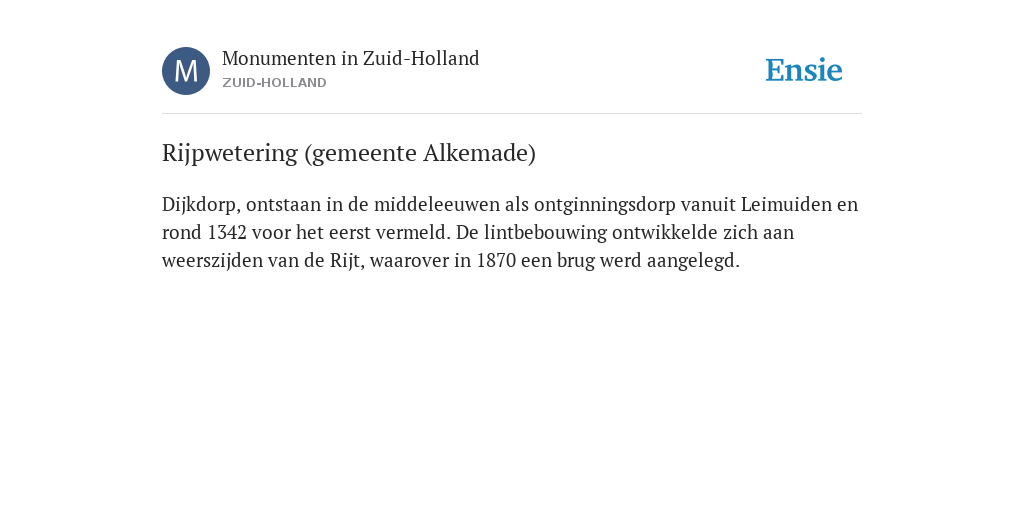 M

Monumenten in Zuid-Holland
ZUID-HOLLAND

Ensie

Rijpwetering (gemeente Alkemade)

Dijkdorp, ontstaan in de middeleeuwen als ontginningsdorp vanuit Leimuiden en rond 1342 voor het eerst vermeld. De lintbebouwing ontwikkelde zich aan weerszijden van de Rijt, waarover in 1870 een brug werd aangelegd.